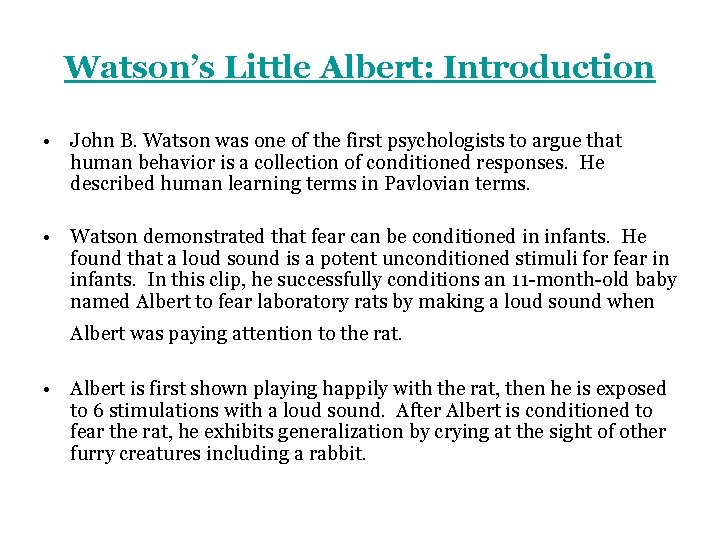 Watson's Little Albert: Introduction

• John B. Watson was one of the first psychologists to argue that human behavior is a collection of conditioned responses. He described human learning terms in Pavlovian terms.

• Watson demonstrated that fear can be conditioned in infants. He found that a loud sound is a potent unconditioned stimuli for fear in infants. In this clip, he successfully conditions an 11-month-old baby named Albert to fear laboratory rats by making a loud sound when Albert was paying attention to the rat.

• Albert is first shown playing happily with the rat, then he is exposed to 6 stimulations with a loud sound. After Albert is conditioned to fear the rat, he exhibits generalization by crying at the sight of other furry creatures including a rabbit.